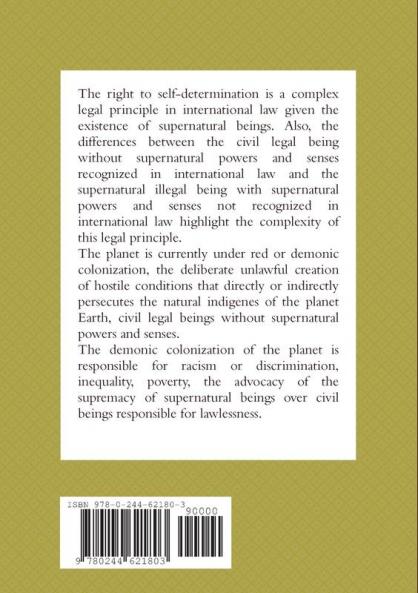 The right to self-determination is a complex legal principle in international law given the existence of supernatural beings. Also, the differences between the civil legal being without supernatural powers and senses recognized in international law and the supernatural illegal being with supernatural powers and senses not recognized in international law highlight the complexity of this legal principle.
The planet is currently under red or demonic colonization, the deliberate unlawful creation of hostile conditions that directly or indirectly persecutes the natural indigenes of the planet Earth, civil legal beings without supernatural powers and senses.
The demonic colonization of the planet is responsible for racism or discrimination, inequality, poverty, the advocacy of the supremacy of supernatural beings over civil beings responsible for lawlessness.

ISBN 978-0-244-62180-3
90000
9 780244 621803